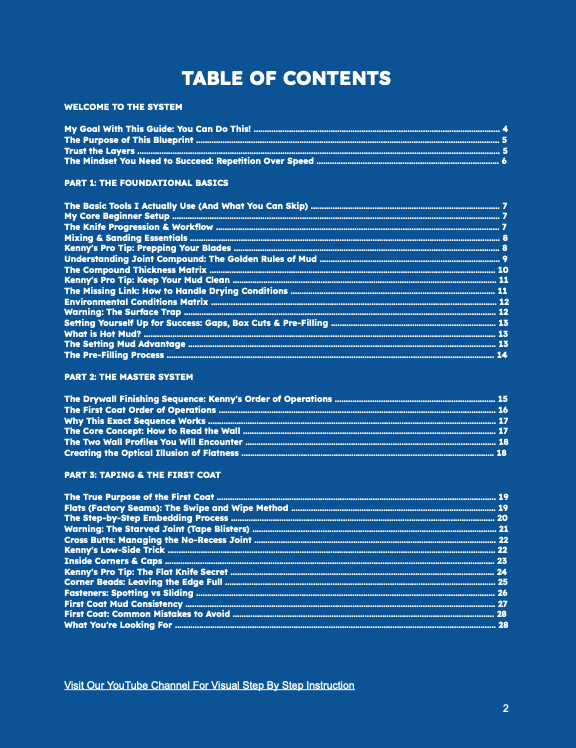 TABLE OF CONTENTS

WELCOME TO THE SYSTEM

My Goal With This Guide: You Can Do This! 4
The Purpose of This Blueprint 5
Trust the Layers 5
The Mindset You Need to Succeed: Repetition Over Speed 6

PART 1: THE FOUNDATIONAL BASICS

The Basic Tools I Actually Use (And What You Can Skip) 7
My Core Beginner Setup 7
The Knife Progression & Workflow 7
Mixing & Sanding Essentials 8
Kenny's Pro Tip: Prepping Your Blades 8
Understanding Joint Compound: The Golden Rules of Mud 9
The Compound Thickness Matrix 10
Kenny's Pro Tip: Keep Your Mud Clean 11
The Missing Link: How to Handle Drying Conditions 11
Environmental Conditions Matrix 12
Warning: The Surface Trap 12
Setting Yourself Up for Success: Gaps, Box Cuts & Pre-Filling 13
What is Hot Mud? 13
The Setting Mud Advantage 13
The Pre-Filling Process 14

PART 2: THE MASTER SYSTEM

The Drywall Finishing Sequence: Kenny's Order of Operations 15
The First Coat Order of Operations 16
Why This Exact Sequence Works 17
The Core Concept: How to Read the Wall 17
The Two Wall Profiles You Will Encounter 18
Creating the Optical Illusion of Flatness 18

PART 3: TAPING & THE FIRST COAT

The True Purpose of the First Coat 19
Flats (Factory Seams): The Swipe and Wipe Method 19
The Step-by-Step Embedding Process 20
Warning: The Starved Joint (Tape Blisters) 21
Cross Butts: Managing the No-Recess Joint 22
Kenny's Low-Side Trick 22
Inside Corners & Caps 23
Kenny's Pro Tip: The Flat Knife Secret 24
Corner Beads: Leaving the Edge Full 25
Fasteners: Spotting vs Sliding 26
First Coat Mud Consistency 27
First Coat: Common Mistakes to Avoid 28
What You're Looking For 28

Visit Our YouTube Channel For Visual Step By Step Instruction

2